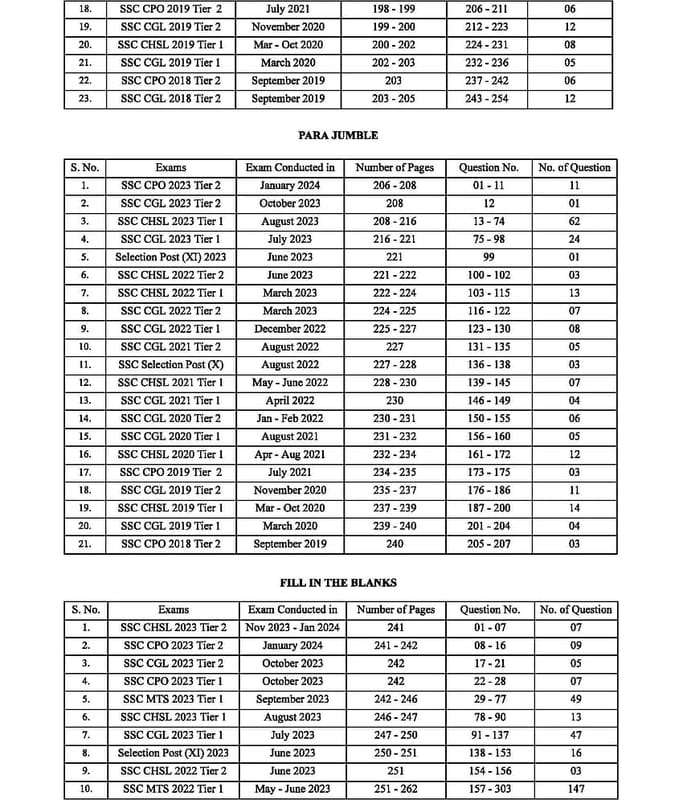 | 18. | SSC CPO 2019 Tier 2 | July 2021 | 198 - 199 | 206 - 211 | 06 |
|---|---|---|---|---|---|
| 19. | SSC CGL 2019 Tier 2 | November 2020 | 199 - 200 | 212 - 223 | 12 |
| 20. | SSC CHSL 2019 Tier 1 | Mar - Oct 2020 | 200 - 202 | 224 - 231 | 08 |
| 21. | SSC CGL 2019 Tier 1 | March 2020 | 202 - 203 | 232 - 236 | 05 |
| 22. | SSC CPO 2018 Tier 2 | September 2019 | 203 | 237 - 242 | 06 |
| 23. | SSC CGL 2018 Tier 2 | September 2019 | 203 - 205 | 243 - 254 | 12 |

PARA JUMBLE

| S. No. | Exams | Exam Conducted in | Number of Pages | Question No. | No. of Question |
|---|---|---|---|---|---|
| 1. | SSC CPO 2023 Tier 2 | January 2024 | 206 - 208 | 01 - 11 | 11 |
| 2. | SSC CGL 2023 Tier 2 | October 2023 | 208 | 12 | 01 |
| 3. | SSC CHSL 2023 Tier 1 | August 2023 | 208 - 216 | 13 - 74 | 62 |
| 4. | SSC CGL 2023 Tier 1 | July 2023 | 216 - 221 | 75 - 98 | 24 |
| 5. | Selection Post (XI) 2023 | June 2023 | 221 | 99 | 01 |
| 6. | SSC CHSL 2022 Tier 2 | June 2023 | 221 - 222 | 100 - 102 | 03 |
| 7. | SSC CHSL 2022 Tier 1 | March 2023 | 222 - 224 | 103 - 115 | 13 |
| 8. | SSC CGL 2022 Tier 2 | March 2023 | 224 - 225 | 116 - 122 | 07 |
| 9. | SSC CGL 2022 Tier 1 | December 2022 | 225 - 227 | 123 - 130 | 08 |
| 10. | SSC CGL 2021 Tier 2 | August 2022 | 227 | 131 - 135 | 05 |
| 11. | SSC Selection Post (X) | August 2022 | 227 - 228 | 136 - 138 | 03 |
| 12. | SSC CHSL 2021 Tier 1 | May - June 2022 | 228 - 230 | 139 - 145 | 07 |
| 13. | SSC CGL 2021 Tier 1 | April 2022 | 230 | 146 - 149 | 04 |
| 14. | SSC CGL 2020 Tier 2 | Jan - Feb 2022 | 230 - 231 | 150 - 155 | 06 |
| 15. | SSC CGL 2020 Tier 1 | August 2021 | 231 - 232 | 156 - 160 | 05 |
| 16. | SSC CHSL 2020 Tier 1 | Apr - Aug 2021 | 232 - 234 | 161 - 172 | 12 |
| 17. | SSC CPO 2019 Tier 2 | July 2021 | 234 - 235 | 173 - 175 | 03 |
| 18. | SSC CGL 2019 Tier 2 | November 2020 | 235 - 237 | 176 - 186 | 11 |
| 19. | SSC CHSL 2019 Tier 1 | Mar - Oct 2020 | 237 - 239 | 187 - 200 | 14 |
| 20. | SSC CGL 2019 Tier 1 | March 2020 | 239 - 240 | 201 - 204 | 04 |
| 21. | SSC CPO 2018 Tier 2 | September 2019 | 240 | 205 - 207 | 03 |

FILL IN THE BLANKS

| S. No. | Exams | Exam Conducted in | Number of Pages | Question No. | No. of Question |
|---|---|---|---|---|---|
| 1. | SSC CHSL 2023 Tier 2 | Nov 2023 - Jan 2024 | 241 | 01 - 07 | 07 |
| 2. | SSC CPO 2023 Tier 2 | January 2024 | 241 - 242 | 08 - 16 | 09 |
| 3. | SSC CGL 2023 Tier 2 | October 2023 | 242 | 17 - 21 | 05 |
| 4. | SSC CPO 2023 Tier 1 | October 2023 | 242 | 22 - 28 | 07 |
| 5. | SSC MTS 2023 Tier 1 | September 2023 | 242 - 246 | 29 - 77 | 49 |
| 6. | SSC CHSL 2023 Tier 1 | August 2023 | 246 - 247 | 78 - 90 | 13 |
| 7. | SSC CGL 2023 Tier 1 | July 2023 | 247 - 250 | 91 - 137 | 47 |
| 8. | Selection Post (XI) 2023 | June 2023 | 250 - 251 | 138 - 153 | 16 |
| 9. | SSC CHSL 2022 Tier 2 | June 2023 | 251 | 154 - 156 | 03 |
| 10. | SSC MTS 2022 Tier 1 | May - June 2023 | 251 - 262 | 157 - 303 | 147 |